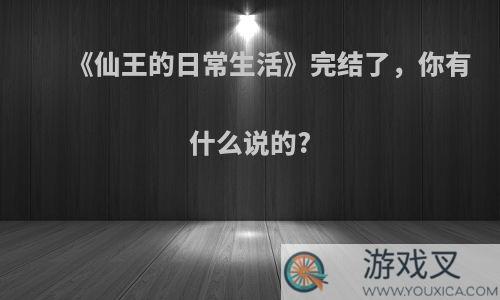 《仙王的日常生活》完结了，你有什么说的?

游戏叉
WWW.YOUXICA.COM